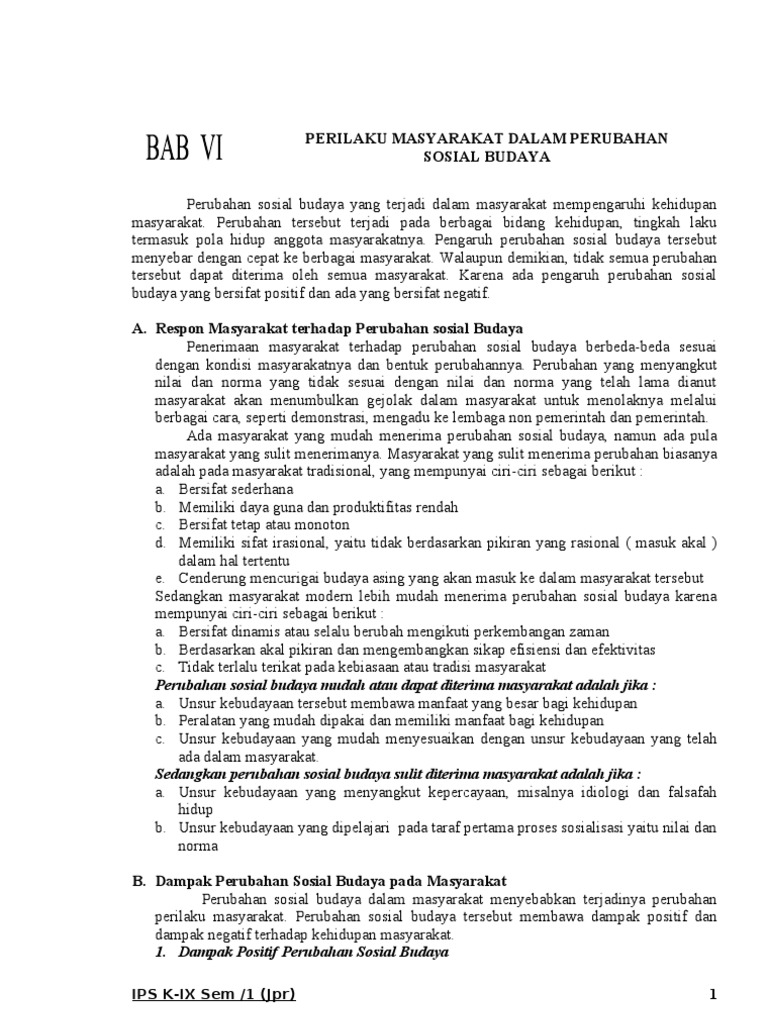 BAB VI

PERILAKU MASYARAKAT DALAM PERUBAHAN SOSIAL BUDAYA

Perubahan sosial budaya yang terjadi dalam masyarakat mempengaruhi kehidupan masyarakat. Perubahan tersebut terjadi pada berbagai bidang kehidupan, tingkah laku termasuk pola hidup anggota masyarakatnya. Pengaruh perubahan sosial budaya tersebut menyebar dengan cepat ke berbagai masyarakat. Walaupun demikian, tidak semua perubahan tersebut dapat diterima oleh semua masyarakat. Karena ada pengaruh perubahan sosial budaya yang bersifat positif dan ada yang bersifat negatif.

A. Respon Masyarakat terhadap Perubahan sosial Budaya

Penerimaan masyarakat terhadap perubahan sosial budaya berbeda-beda sesuai dengan kondisi masyarakatnya dan bentuk perubahannya. Perubahan yang menyangkut nilai dan norma yang tidak sesuai dengan nilai dan norma yang telah lama dianut masyarakat akan menumbulkan gejolak dalam masyarakat untuk menolaknya melalui berbagai cara, seperti demonstrasi, mengadu ke lembaga non pemerintah dan pemerintah.

Ada masyarakat yang mudah menerima perubahan sosial budaya, namun ada pula masyarakat yang sulit menerimanya. Masyarakat yang sulit menerima perubahan biasanya adalah pada masyarakat tradisional, yang mempunyai ciri-ciri sebagai berikut :
a. Bersifat sederhana
b. Memiliki daya guna dan produktifitas rendah
c. Bersifat tetap atau monoton
d. Memiliki sifat irasional, yaitu tidak berdasarkan pikiran yang rasional ( masuk akal ) dalam hal tertentu
e. Cenderung mencurigai budaya asing yang akan masuk ke dalam masyarakat tersebut
Sedangkan masyarakat modern lebih mudah menerima perubahan sosial budaya karena mempunyai ciri-ciri sebagai berikut :
a. Bersifat dinamis atau selalu berubah mengikuti perkembangan zaman
b. Berdasarkan akal pikiran dan mengembangkan sikap efisiensi dan efektivitas
c. Tidak terlalu terikat pada kebiasaan atau tradisi masyarakat
Perubahan sosial budaya mudah atau dapat diterima masyarakat adalah jika :
a. Unsur kebudayaan tersebut membawa manfaat yang besar bagi kehidupan
b. Peralatan yang mudah dipakai dan memiliki manfaat bagi kehidupan
c. Unsur kebudayaan yang mudah menyesuaikan dengan unsur kebudayaan yang telah ada dalam masyarakat.
Sedangkan perubahan sosial budaya sulit diterima masyarakat adalah jika :
a. Unsur kebudayaan yang menyangkut kepercayaan, misalnya idiologi dan falsafah hidup
b. Unsur kebudayaan yang dipelajari pada taraf pertama proses sosialisasi yaitu nilai dan norma

B. Dampak Perubahan Sosial Budaya pada Masyarakat

Perubahan sosial budaya dalam masyarakat menyebabkan terjadinya perubahan perilaku masyarakat. Perubahan sosial budaya tersebut membawa dampak positif dan dampak negatif terhadap kehidupan masyarakat.
1. Dampak Positif Perubahan Sosial Budaya

IPS K-IX Sem /1 (Jpr)
1